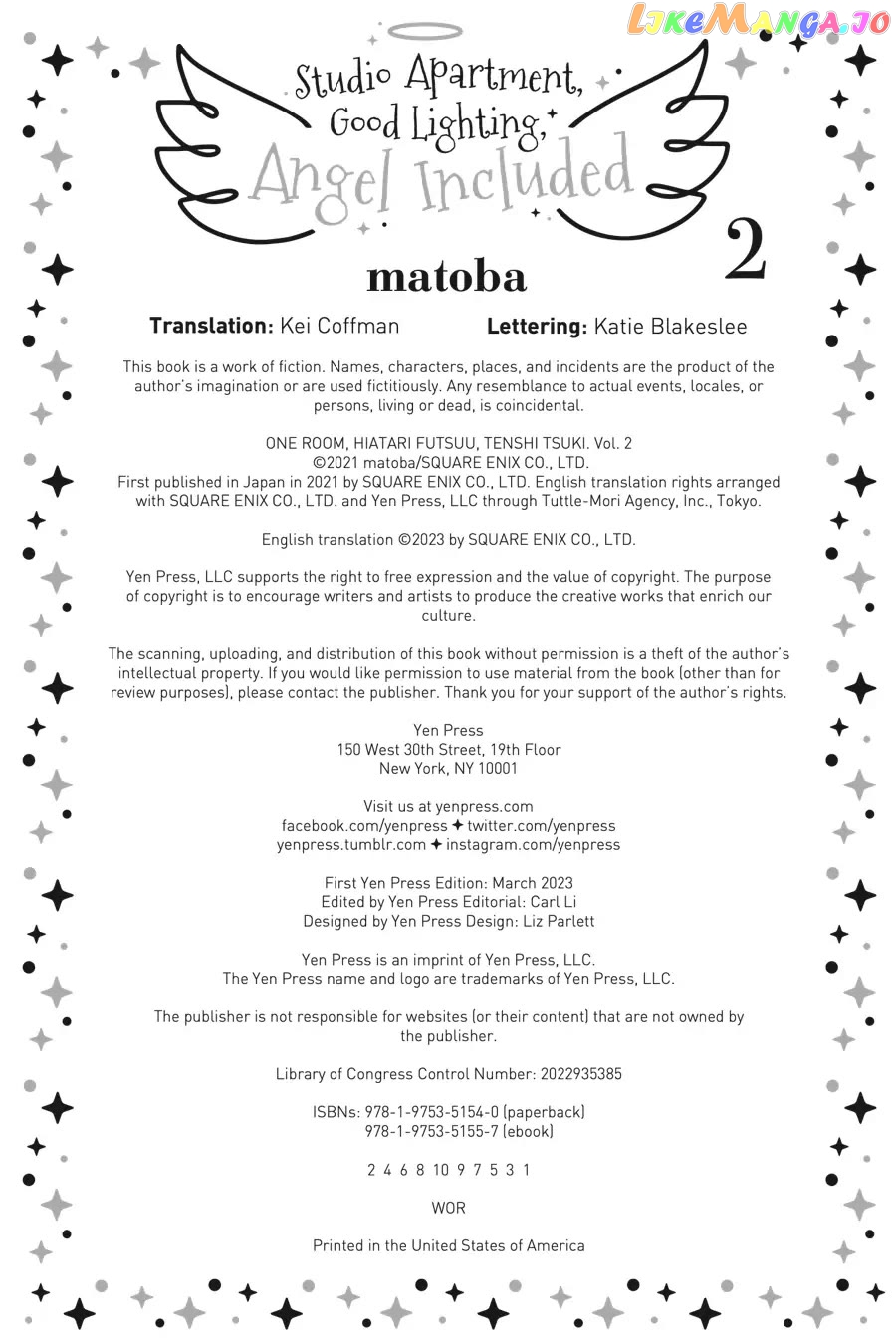 Studio Apartment,
Good Lighting,
Angel Included

2

matoba

Translation: Kei Coffman    Lettering: Katie Blakeslee

This book is a work of fiction. Names, characters, places, and incidents are the product of the author's imagination or are used fictitiously. Any resemblance to actual events, locales, or persons, living or dead, is coincidental.

ONE ROOM, HIATARI FUTSUU, TENSHI TSUKI. Vol. 2
©2021 matoba/SQUARE ENIX CO., LTD.
First published in Japan in 2021 by SQUARE ENIX CO., LTD. English translation rights arranged with SQUARE ENIX CO., LTD. and Yen Press, LLC through Tuttle-Mori Agency, Inc., Tokyo.

English translation ©2023 by SQUARE ENIX CO., LTD.

Yen Press, LLC supports the right to free expression and the value of copyright. The purpose of copyright is to encourage writers and artists to produce the creative works that enrich our culture.

The scanning, uploading, and distribution of this book without permission is a theft of the author's intellectual property. If you would like permission to use material from the book (other than for review purposes), please contact the publisher. Thank you for your support of the author's rights.

Yen Press
150 West 30th Street, 19th Floor
New York, NY 10001

Visit us at yenpress.com
facebook.com/yenpress ✦ twitter.com/yenpress
yenpress.tumblr.com ✦ instagram.com/yenpress

First Yen Press Edition: March 2023
Edited by Yen Press Editorial: Carl Li
Designed by Yen Press Design: Liz Parlett

Yen Press is an imprint of Yen Press, LLC.
The Yen Press name and logo are trademarks of Yen Press, LLC.

The publisher is not responsible for websites (or their content) that are not owned by the publisher.

Library of Congress Control Number: 2022935385

ISBNs: 978-1-9753-5154-0 (paperback)
978-1-9753-5155-7 (ebook)

2 4 6 8 10 9 7 5 3 1

WOR

Printed in the United States of America

LikeManga.io